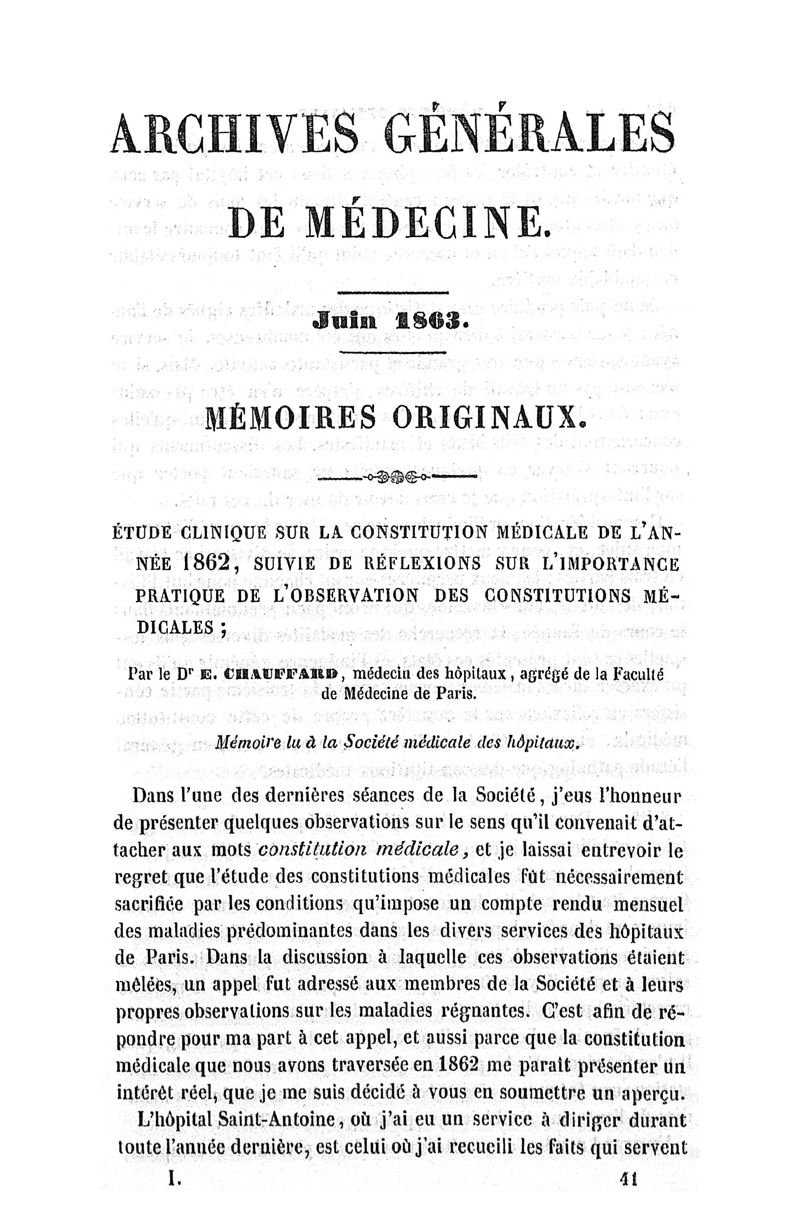 ARCHIVES GÉNÉRALES

DE MÉDECINE.

Juin 1863.

MÉMOIRES ORIGINAUX.

ÉTUDE CLINIQUE SUR LA CONSTITUTION MÉDICALE DE L'ANNÉE 1862, SUIVIE DE RÉFLEXIONS SUR L'IMPORTANCE PRATIQUE DE L'OBSERVATION DES CONSTITUTIONS MÉDICALES ;

Par le Dr E. CHAUFFARD, médecin des hôpitaux, agrégé de la Faculté de Médecine de Paris.

Mémoire lu à la Société médicale des hôpitaux.

Dans l'une des dernières séances de la Société, j'eus l'honneur de présenter quelques observations sur le sens qu'il convenait d'attacher aux mots constitution médicale, et je laissai entrevoir le regret que l'étude des constitutions médicales fût nécessairement sacrifiée par les conditions qu'impose un compte rendu mensuel des maladies prédominantes dans les divers services des hôpitaux de Paris. Dans la discussion à laquelle ces observations étaient mêlées, un appel fut adressé aux membres de la Société et à leurs propres observations sur les maladies régnantes. C'est afin de répondre pour ma part à cet appel, et aussi parce que la constitution médicale que nous avons traversée en 1862 me paraît présenter un intérêt réel, que je me suis décidé à vous en soumettre un aperçu.

L'hôpital Saint-Antoine, où j'ai eu un service à diriger durant toute l'année dernière, est celui où j'ai recueili les faits qui servent

I. 41